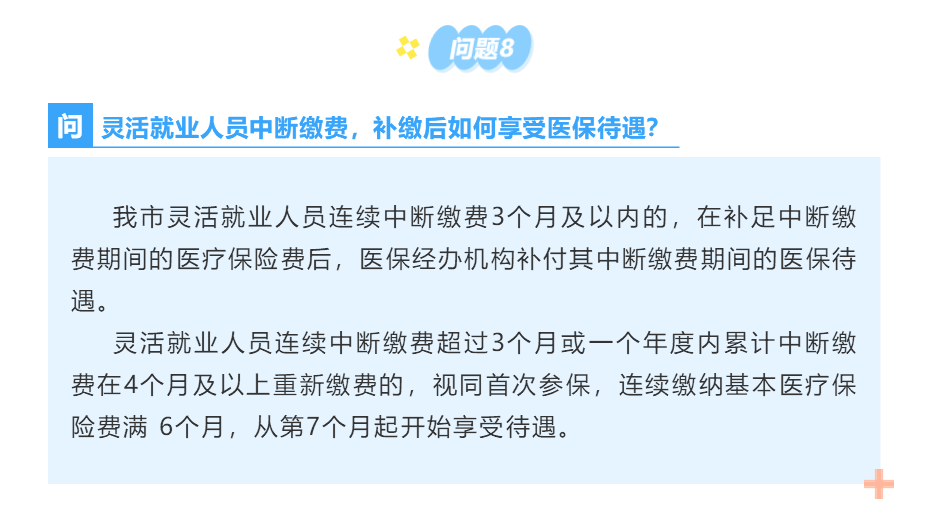 问题8

问 灵活就业人员中断缴费，补缴后如何享受医保待遇？

我市灵活就业人员连续中断缴费3个月及以内的，在补足中断缴费期间的医疗保险费后，医保经办机构补付其中断缴费期间的医保待遇。

灵活就业人员连续中断缴费超过3个月或一个年度内累计中断缴费在4个月及以上重新缴费的，视同首次参保，连续缴纳基本医疗保险费满6个月，从第7个月起开始享受待遇。